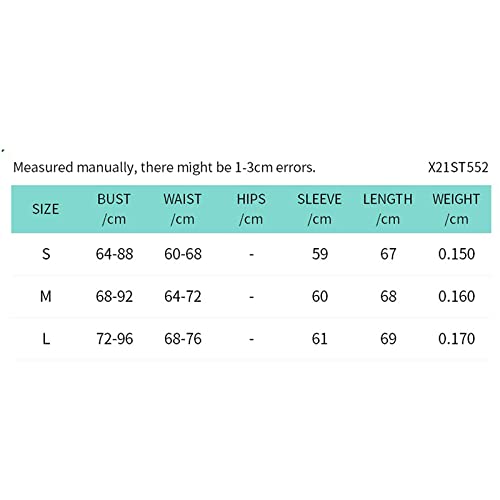 Measured manually, there might be 1-3cm errors. X21ST552

| SIZE | BUST /cm | WAIST /cm | HIPS /cm | SLEEVE /cm | LENGTH /cm | WEIGHT /cm |
|---|---|---|---|---|---|---|
| S | 64-88 | 60-68 | - | 59 | 67 | 0.150 |
| M | 68-92 | 64-72 | - | 60 | 68 | 0.160 |
| L | 72-96 | 68-76 | - | 61 | 69 | 0.170 |